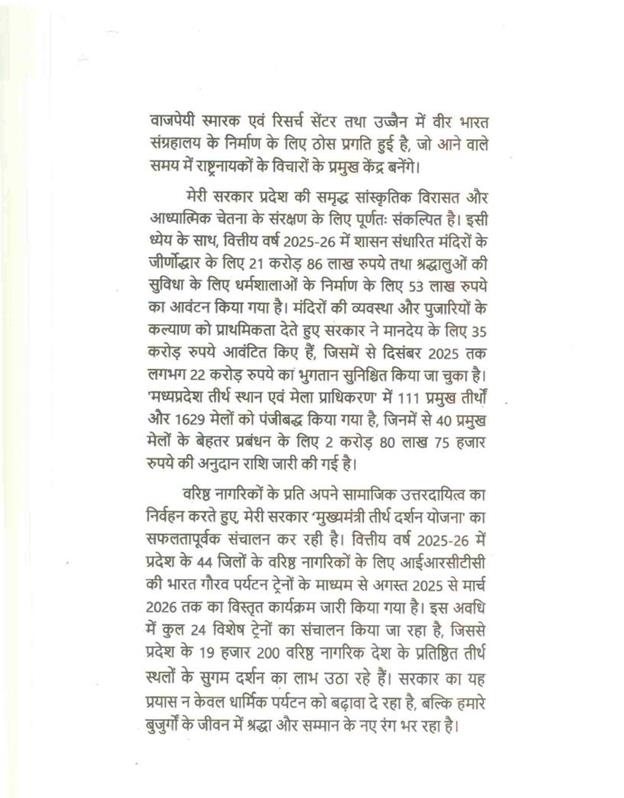 वाजपेयी स्मारक एवं रिसर्च सेंटर तथा उज्जैन में वीर भारत संग्रहालय के निर्माण के लिए ठोस प्रगति हुई है, जो आने वाले समय में राष्ट्रनायकों के विचारों के प्रमुख केंद्र बनेंगे।

मेरी सरकार प्रदेश की समृद्ध सांस्कृतिक विरासत और आध्यात्मिक चेतना के संरक्षण के लिए पूर्णतः संकल्पित है। इसी ध्येय के साथ, वित्तीय वर्ष 2025-26 में शासन संधारित मंदिरों के जीर्णोद्धार के लिए 21 करोड़ 86 लाख रुपये तथा श्रद्धालुओं की सुविधा के लिए धर्मशालाओं के निर्माण के लिए 53 लाख रुपये का आवंटन किया गया है। मंदिरों की व्यवस्था और पुजारियों के कल्याण को प्राथमिकता देते हुए सरकार ने मानदेय के लिए 35 करोड़ रुपये आवंटित किए हैं, जिसमें से दिसंबर 2025 तक लगभग 22 करोड़ रुपये का भुगतान सुनिश्चित किया जा चुका है। 'मध्यप्रदेश तीर्थ स्थान एवं मेला प्राधिकरण' में 111 प्रमुख तीर्थों और 1629 मेलों को पंजीबद्ध किया गया है, जिनमें से 40 प्रमुख मेलों के बेहतर प्रबंधन के लिए 2 करोड़ 80 लाख 75 हजार रुपये की अनुदान राशि जारी की गई है।

वरिष्ठ नागरिकों के प्रति अपने सामाजिक उत्तरदायित्व का निर्वहन करते हुए, मेरी सरकार 'मुख्यमंत्री तीर्थ दर्शन योजना' का सफलतापूर्वक संचालन कर रही है। वित्तीय वर्ष 2025-26 में प्रदेश के 44 जिलों के वरिष्ठ नागरिकों के लिए आईआरसीटीसी की भारत गौरव पर्यटन ट्रेनों के माध्यम से अगस्त 2025 से मार्च 2026 तक का विस्तृत कार्यक्रम जारी किया गया है। इस अवधि में कुल 24 विशेष ट्रेनों का संचालन किया जा रहा है, जिससे प्रदेश के 19 हजार 200 वरिष्ठ नागरिक देश के प्रतिष्ठित तीर्थ स्थलों के सुगम दर्शन का लाभ उठा रहे हैं। सरकार का यह प्रयास न केवल धार्मिक पर्यटन को बढ़ावा दे रहा है, बल्कि हमारे बुजुर्गों के जीवन में श्रद्धा और सम्मान के नए रंग भर रहा है।